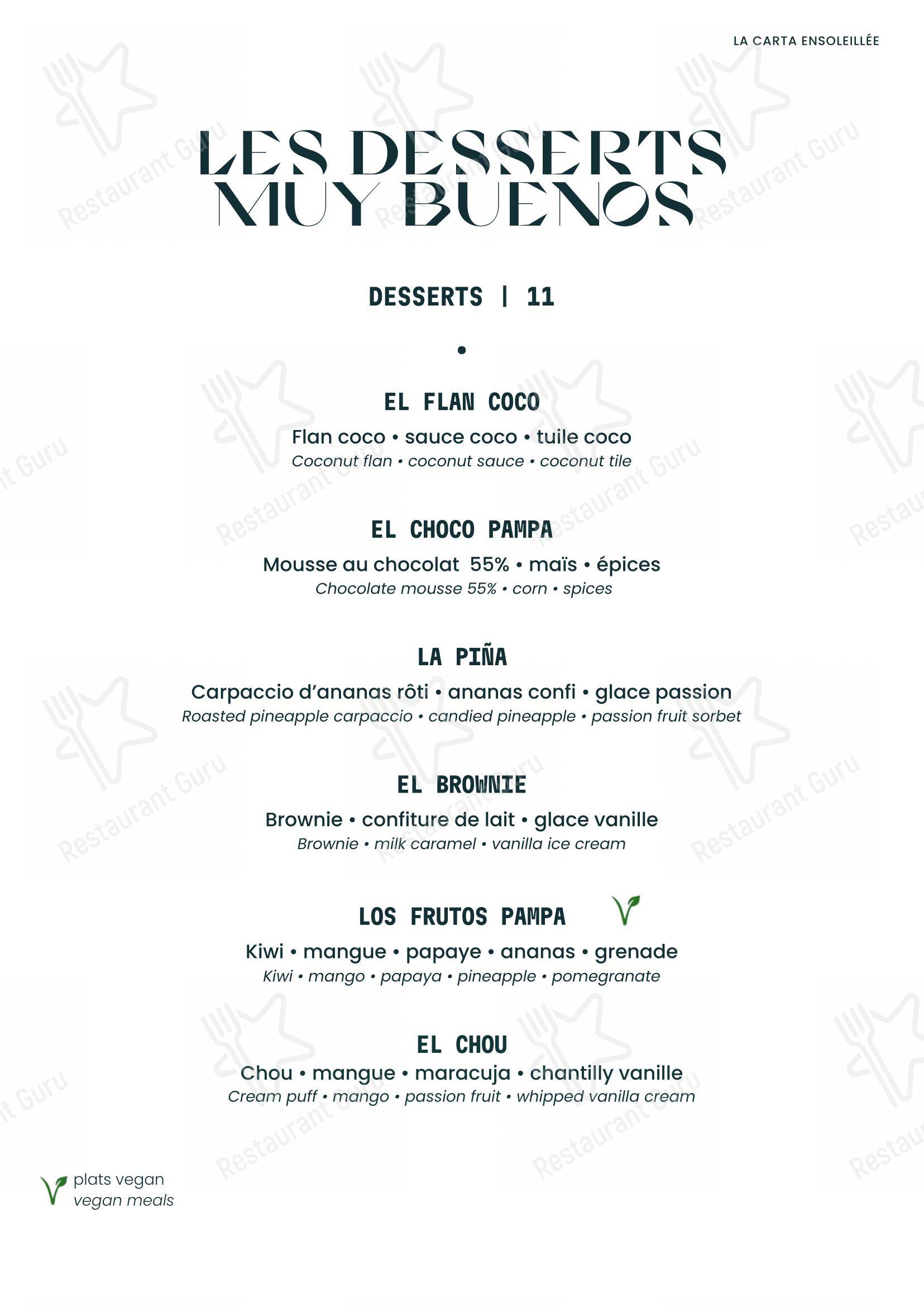 LA CARTA ENSOLEILLÉE

LES DESSERTS MUY BUENOS

DESSERTS | 11

•

EL FLAN COCO

Flan coco • sauce coco • tuile coco
Coconut flan • coconut sauce • coconut tile

EL CHOCO PAMPA

Mousse au chocolat 55% • maïs • épices
Chocolate mousse 55% • corn • spices

LA PIÑA

Carpaccio d'ananas rôti • ananas confi • glace passion
Roasted pineapple carpaccio • candied pineapple • passion fruit sorbet

EL BROWNIE

Brownie • confiture de lait • glace vanille
Brownie • milk caramel • vanilla ice cream

LOS FRUTOS PAMPA

Kiwi • mangue • papaye • ananas • grenade
Kiwi • mango • papaya • pineapple • pomegranate

EL CHOU

Chou • mangue • maracuja • chantilly vanille
Cream puff • mango • passion fruit • whipped vanilla cream

plats vegan
vegan meals

Restaurant Guru